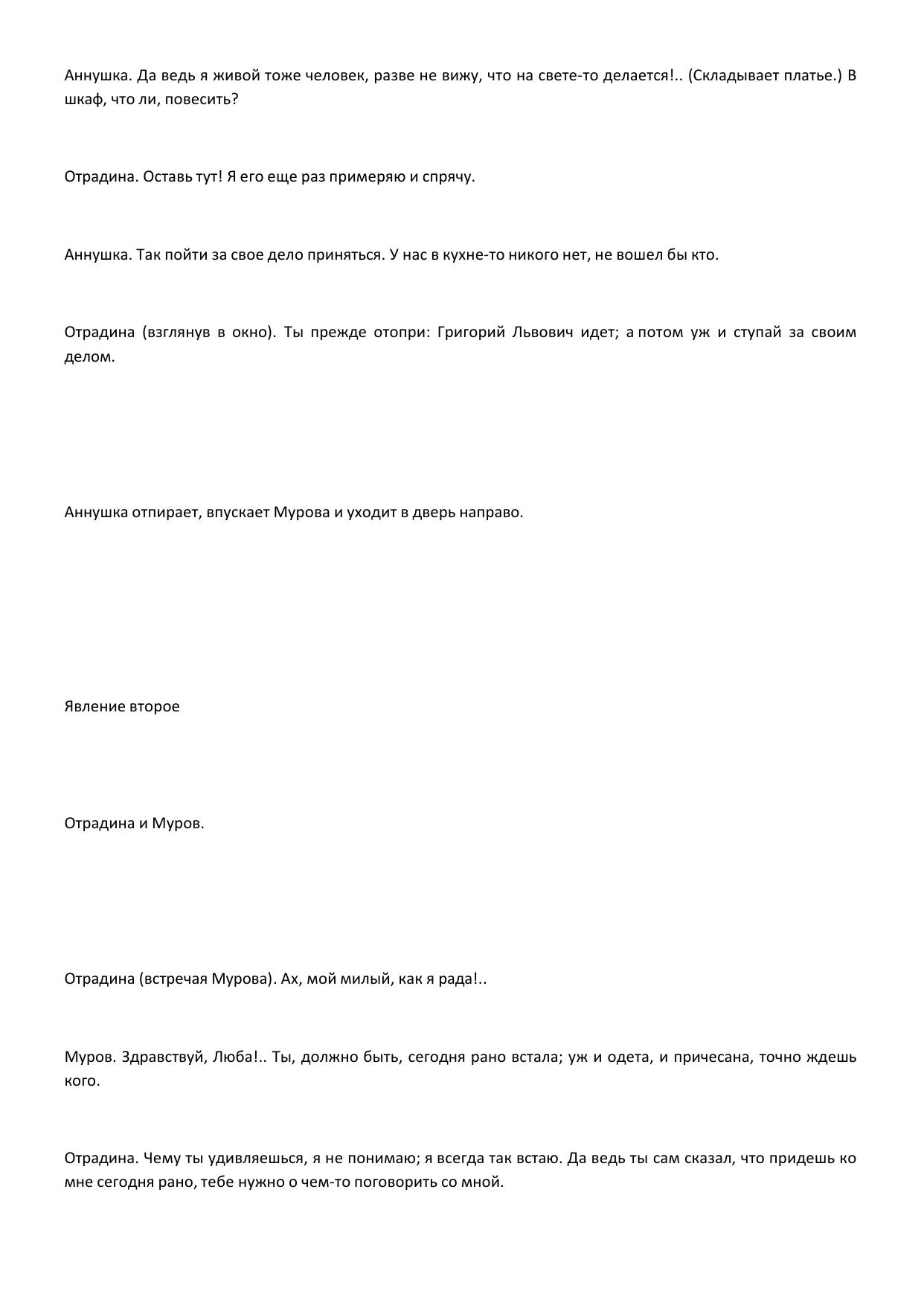 Аннушка. Да ведь я живой тоже человек, разве не вижу, что на свете-то делается!.. (Складывает платье.) В шкаф, что ли, повесить?

Отрадина. Оставь тут! Я его еще раз примеряю и спрячу.

Аннушка. Так пойти за свое дело приняться. У нас в кухне-то никого нет, не вошел бы кто.

Отрадина (взглянув в окно). Ты прежде отопри: Григорий Львович идет; а потом уж и ступай за своим делом.

Аннушка отпирает, впускает Мурова и уходит в дверь направо.

Явление второе

Отрадина и Муров.

Отрадина (встречая Мурова). Ах, мой милый, как я рада!..

Муров. Здравствуй, Люба!.. Ты, должно быть, сегодня рано встала; уж и одета, и причесана, точно ждешь кого.

Отрадина. Чему ты удивляешься, я не понимаю; я всегда так встаю. Да ведь ты сам сказал, что придешь ко мне сегодня рано, тебе нужно о чем-то поговорить со мной.